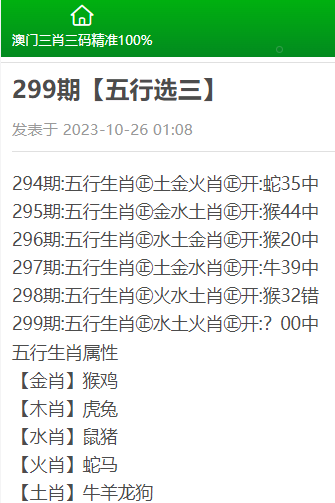 澳门三肖三码精准100%

299期【五行选三】

发表于 2023-10-26 01:08

294期:五行生肖㊣土金火肖㊣开:蛇35中
295期:五行生肖㊣金水土肖㊣开:猴44中
296期:五行生肖㊣水土金肖㊣开:猴20中
297期:五行生肖㊣土金水肖㊣开:牛39中
298期:五行生肖㊣火水土肖㊣开:猴32错
299期:五行生肖㊣水土火肖㊣开:? 00中
五行生肖属性
【金肖】猴鸡
【木肖】虎兔
【水肖】鼠猪
【火肖】蛇马
【土肖】牛羊龙狗